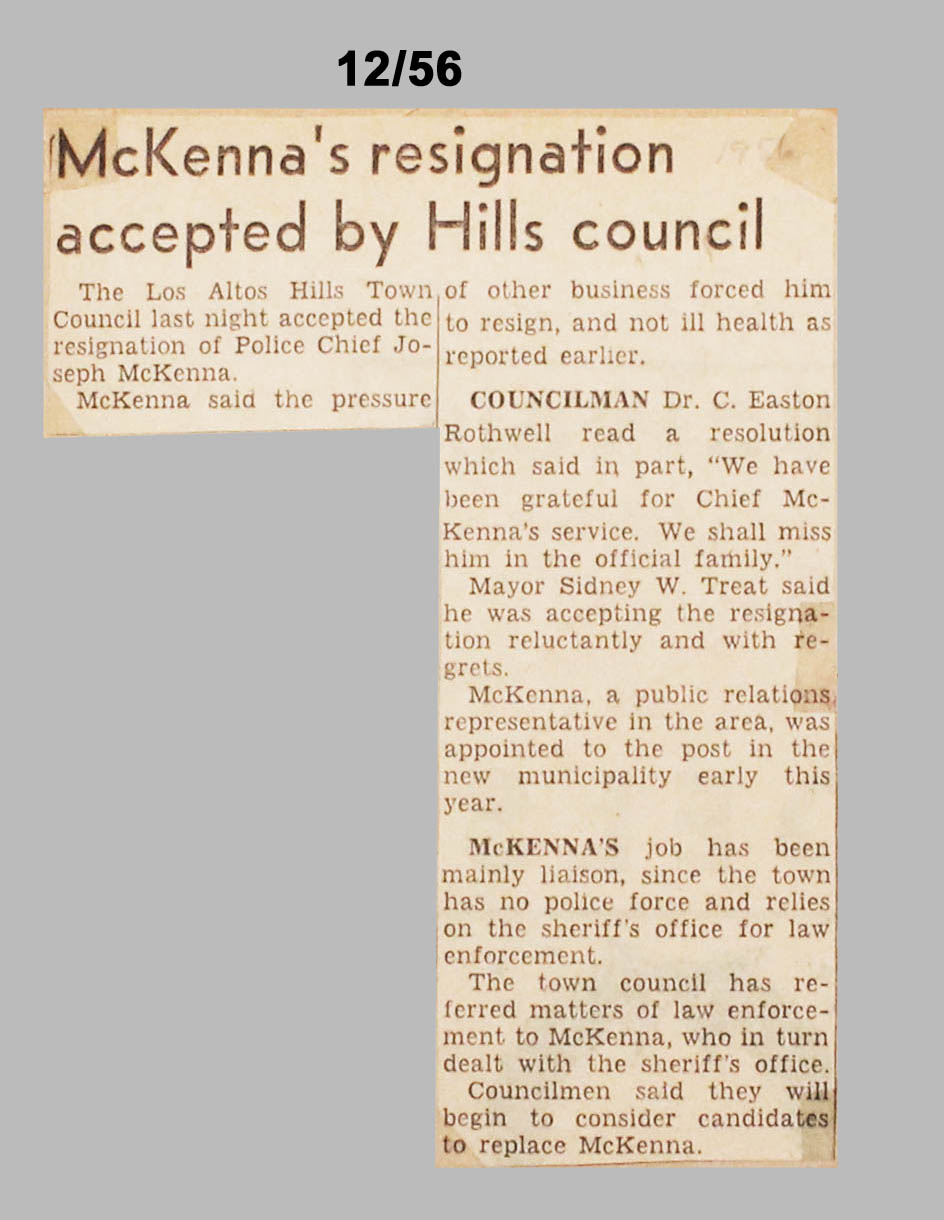 12/56

McKenna's resignation accepted by Hills council

The Los Altos Hills Town Council last night accepted the resignation of Police Chief Joseph McKenna.

McKenna said the pressure of other business forced him to resign, and not ill health as reported earlier.

COUNCILMAN Dr. C. Easton Rothwell read a resolution which said in part, "We have been grateful for Chief McKenna's service. We shall miss him in the official family."

Mayor Sidney W. Treat said he was accepting the resignation reluctantly and with regrets.

McKenna, a public relations representative in the area, was appointed to the post in the new municipality early this year.

McKENNA'S job has been mainly liaison, since the town has no police force and relies on the sheriff's office for law enforcement.

The town council has referred matters of law enforcement to McKenna, who in turn dealt with the sheriff's office.

Councilmen said they will begin to consider candidates to replace McKenna.